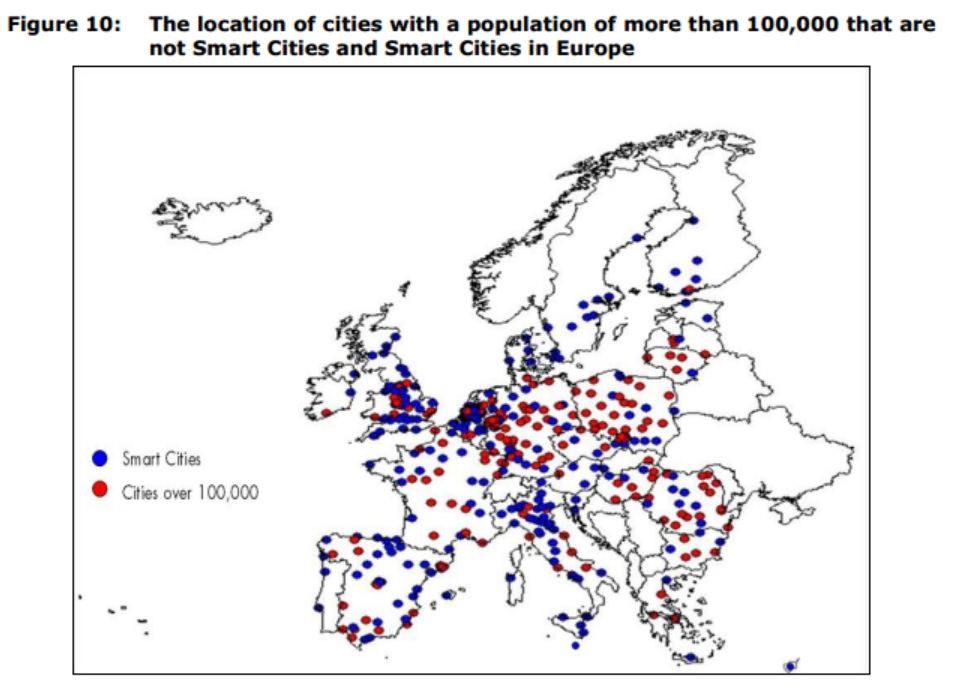 Figure 10: The location of cities with a population of more than 100,000 that are not Smart Cities and Smart Cities in Europe

Smart Cities
Cities over 100,000